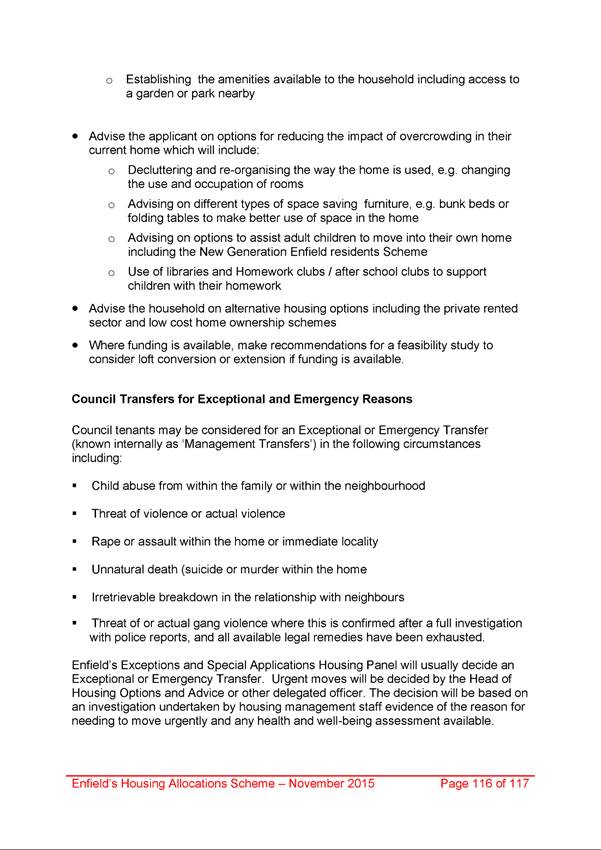 o Establishing the amenities available to the household including access to a garden or park nearby

• Advise the applicant on options for reducing the impact of overcrowding in their current home which will include:
o Decluttering and re-organising the way the home is used, e.g. changing the use and occupation of rooms
o Advising on different types of space saving furniture, e.g. bunk beds or folding tables to make better use of space in the home
o Advising on options to assist adult children to move into their own home including the New Generation Enfield residents Scheme
o Use of libraries and Homework clubs / after school clubs to support children with their homework
• Advise the household on alternative housing options including the private rented sector and low cost home ownership schemes
• Where funding is available, make recommendations for a feasibility study to consider loft conversion or extension if funding is available.

Council Transfers for Exceptional and Emergency Reasons

Council tenants may be considered for an Exceptional or Emergency Transfer (known internally as 'Management Transfers') in the following circumstances including:

▪ Child abuse from within the family or within the neighbourhood

▪ Threat of violence or actual violence

▪ Rape or assault within the home or immediate locality

▪ Unnatural death (suicide or murder within the home

▪ Irretrievable breakdown in the relationship with neighbours

▪ Threat of or actual gang violence where this is confirmed after a full investigation with police reports, and all available legal remedies have been exhausted.

Enfield's Exceptions and Special Applications Housing Panel will usually decide an Exceptional or Emergency Transfer. Urgent moves will be decided by the Head of Housing Options and Advice or other delegated officer. The decision will be based on an investigation undertaken by housing management staff evidence of the reason for needing to move urgently and any health and well-being assessment available.

Enfield's Housing Allocations Scheme – November 2015 Page 116 of 117